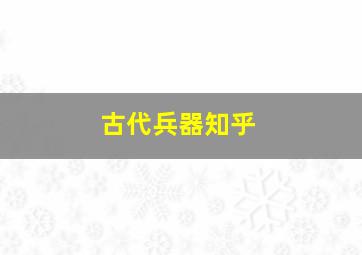 古代兵器知乎